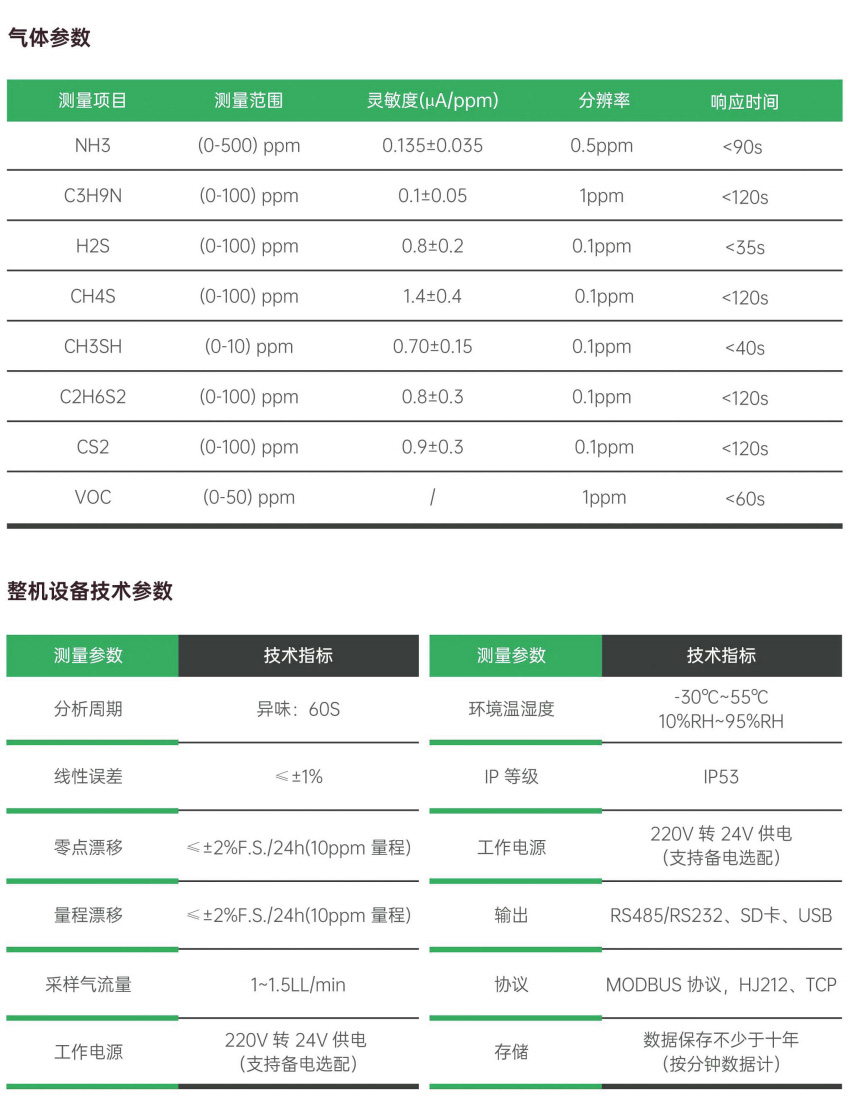 气体参数

| 测量项目 | 测量范围 | 灵敏度(μA/ppm) | 分辨率 | 响应时间 |
|---|---|---|---|---|
| NH3 | (0-500) ppm | 0.135±0.035 | 0.5ppm | <90s |
| C3H9N | (0-100) ppm | 0.1±0.05 | 1ppm | <120s |
| H2S | (0-100) ppm | 0.8±0.2 | 0.1ppm | <35s |
| CH4S | (0-100) ppm | 1.4±0.4 | 0.1ppm | <120s |
| CH3SH | (0-10) ppm | 0.70±0.15 | 0.1ppm | <40s |
| C2H6S2 | (0-100) ppm | 0.8±0.3 | 0.1ppm | <120s |
| CS2 | (0-100) ppm | 0.9±0.3 | 0.1ppm | <120s |
| VOC | (0-50) ppm | / | 1ppm | <60s |

整机设备技术参数

| 测量参数 | 技术指标 |
|---|---|
| 分析周期 | 异味：60S |
| 线性误差 | ≤±1% |
| 零点漂移 | ≤±2%F.S./24h(10ppm 量程) |
| 量程漂移 | ≤±2%F.S./24h(10ppm 量程) |
| 采样气流量 | 1~1.5LL/min |
| 工作电源 | 220V 转 24V 供电（支持备电选配） |

| 测量参数 | 技术指标 |
|---|---|
| 环境温湿度 | -30℃~55℃ 10%RH~95%RH |
| IP 等级 | IP53 |
| 工作电源 | 220V 转 24V 供电（支持备电选配） |
| 输出 | RS485/RS232、SD卡、USB |
| 协议 | MODBUS 协议，HJ212、TCP |
| 存储 | 数据保存不少于十年（按分钟数据计） |